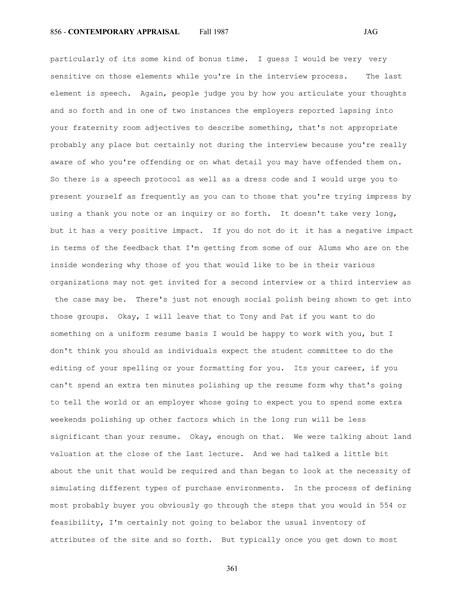 856 - CONTEMPORARY APPRAISAL Fall 1987 JAG

particularly of its some kind of bonus time. I guess I would be very very sensitive on those elements while you're in the interview process. The last element is speech. Again, people judge you by how you articulate your thoughts and so forth and in one of two instances the employers reported lapsing into your fraternity room adjectives to describe something, that's not appropriate probably any place but certainly not during the interview because you're really aware of who you're offending or on what detail you may have offended them on. So there is a speech protocol as well as a dress code and I would urge you to present yourself as frequently as you can to those that you're trying impress by using a thank you note or an inquiry or so forth. It doesn't take very long, but it has a very positive impact. If you do not do it it has a negative impact in terms of the feedback that I'm getting from some of our Alums who are on the inside wondering why those of you that would like to be in their various organizations may not get invited for a second interview or a third interview as the case may be. There's just not enough social polish being shown to get into those groups. Okay, I will leave that to Tony and Pat if you want to do something on a uniform resume basis I would be happy to work with you, but I don't think you should as individuals expect the student committee to do the editing of your spelling or your formatting for you. Its your career, if you can't spend an extra ten minutes polishing up the resume form why that's going to tell the world or an employer whose going to expect you to spend some extra weekends polishing up other factors which in the long run will be less significant than your resume. Okay, enough on that. We were talking about land valuation at the close of the last lecture. And we had talked a little bit about the unit that would be required and than began to look at the necessity of simulating different types of purchase environments. In the process of defining most probably buyer you obviously go through the steps that you would in 554 or feasibility, I'm certainly not going to belabor the usual inventory of attributes of the site and so forth. But typically once you get down to most

361